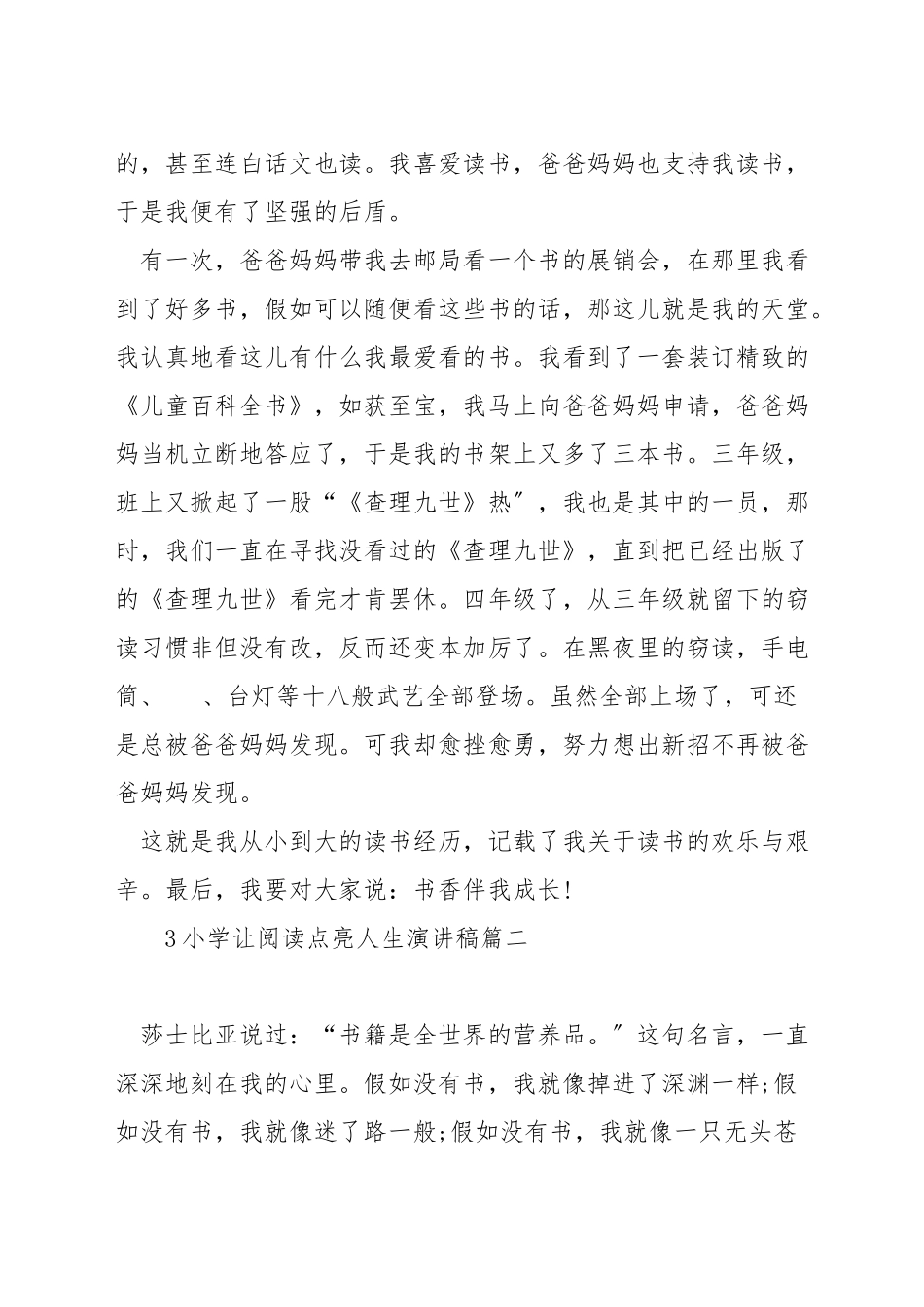 的，甚至连白话文也读。我喜爱读书，爸爸妈妈也支持我读书，于是我便有了坚强的后盾。

有一次，爸爸妈妈带我去邮局看一个书的展销会，在那里我看到了好多书，假如可以随便看这些书的话，那这儿就是我的天堂。我认真地看这儿有什么我最爱看的书。我看到了一套装订精致的《儿童百科全书》，如获至宝，我马上向爸爸妈妈申请，爸爸妈妈当机立断地答应了，于是我的书架上又多了三本书。三年级，班上又掀起了一股“《查理九世》热”，我也是其中的一员，那时，我们一直在寻找没看过的《查理九世》，直到把已经出版了的《查理九世》看完才肯罢休。四年级了，从三年级就留下的窃读习惯非但没有改，反而还变本加厉了。在黑夜里的窃读，手电筒、 、台灯等十八般武艺全部登场。虽然全部上场了，可还是总被爸爸妈妈发现。可我却愈挫愈勇，努力想出新招不再被爸爸妈妈发现。

这就是我从小到大的读书经历，记载了我关于读书的欢乐与艰辛。最后，我要对大家说：书香伴我成长!

3小学让阅读点亮人生演讲稿篇二

莎士比亚说过：“书籍是全世界的营养品。”这句名言，一直深深地刻在我的心里。假如没有书，我就像掉进了深渊一样;假如没有书，我就像迷了路一般;假如没有书，我就像一只无头苍